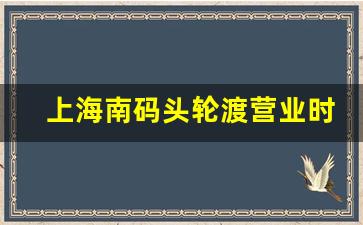 上海南码头轮渡营业时